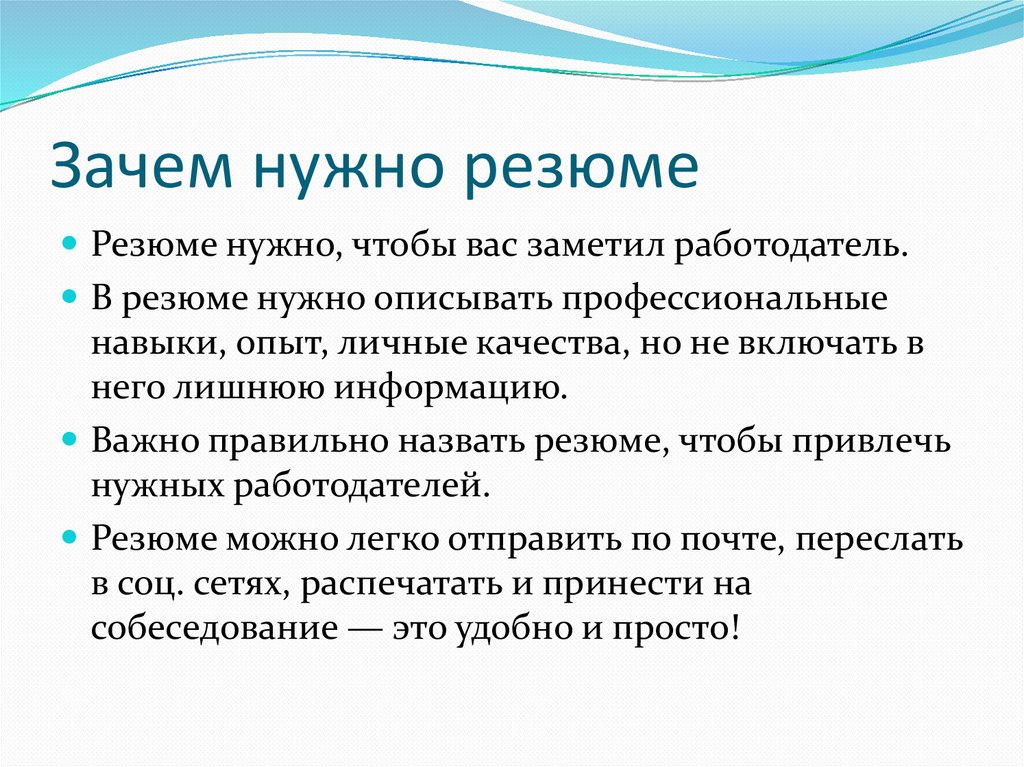 Зачем нужно резюме

Резюме нужно, чтобы вас заметил работодатель.

В резюме нужно описывать профессиональные навыки, опыт, личные качества, но не включать в него лишнюю информацию.

Важно правильно назвать резюме, чтобы привлечь нужных работодателей.

Резюме можно легко отправить по почте, переслать в соц. сетях, распечатать и принести на собеседование — это удобно и просто!